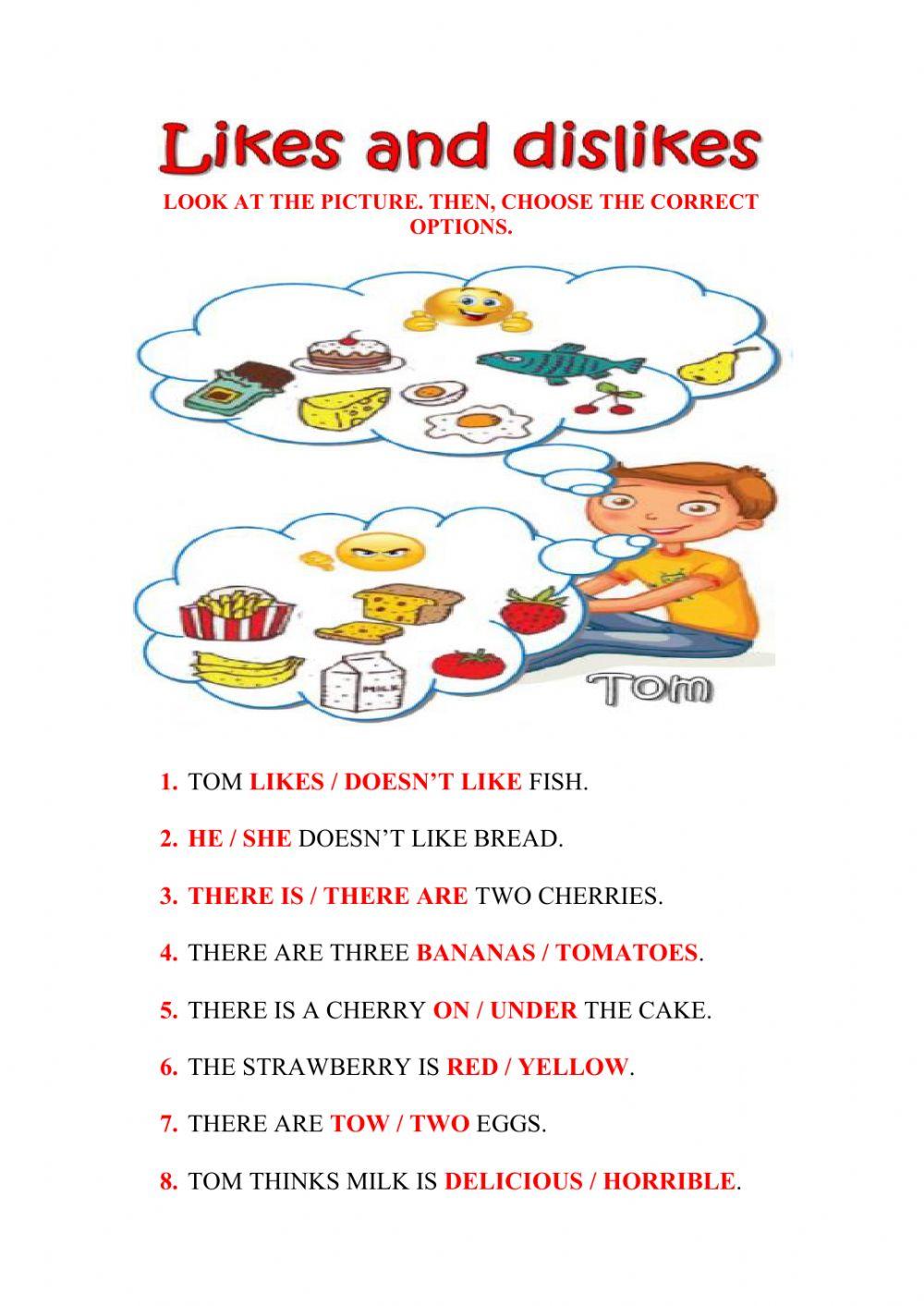 Likes and dislikes

LOOK AT THE PICTURE. THEN, CHOOSE THE CORRECT OPTIONS.

MILK

Tom

1. TOM LIKES / DOESN'T LIKE FISH.

2. HE / SHE DOESN'T LIKE BREAD.

3. THERE IS / THERE ARE TWO CHERRIES.

4. THERE ARE THREE BANANAS / TOMATOES.

5. THERE IS A CHERRY ON / UNDER THE CAKE.

6. THE STRAWBERRY IS RED / YELLOW.

7. THERE ARE TOW / TWO EGGS.

8. TOM THINKS MILK IS DELICIOUS / HORRIBLE.